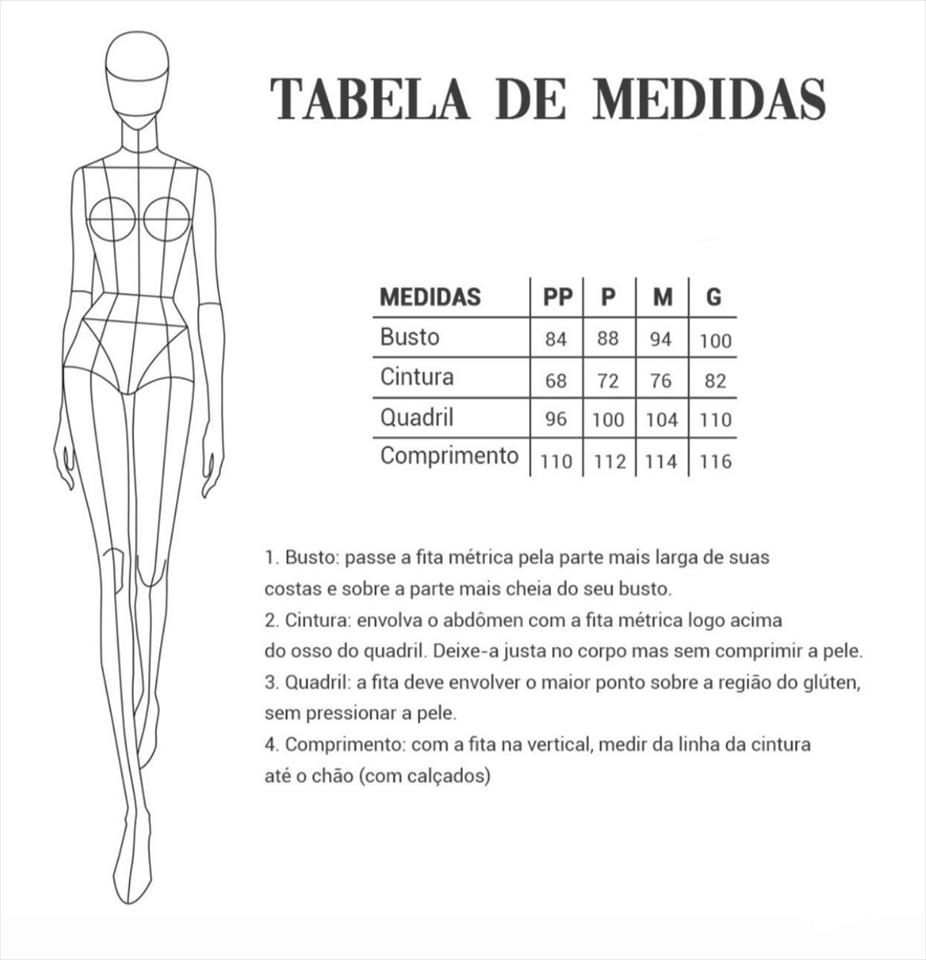 TABELA DE MEDIDAS

| MEDIDAS | PP | P | M | G |
|---|---|---|---|---|
| Busto | 84 | 88 | 94 | 100 |
| Cintura | 68 | 72 | 76 | 82 |
| Quadril | 96 | 100 | 104 | 110 |
| Comprimento | 110 | 112 | 114 | 116 |

1. Busto: passe a fita métrica pela parte mais larga de suas costas e sobre a parte mais cheia do seu busto.
2. Cintura: envolva o abdômen com a fita métrica logo acima do osso do quadril. Deixe-a justa no corpo mas sem comprimir a pele.
3. Quadril: a fita deve envolver o maior ponto sobre a região do glúten, sem pressionar a pele.
4. Comprimento: com a fita na vertical, medir da linha da cintura até o chão (com calçados)